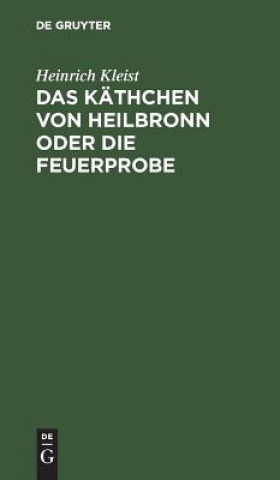 DE GRUYTER

Heinrich Kleist

DAS KÄTHCHEN VON HEILBRONN ODER DIE FEUERPROBE

DE
G